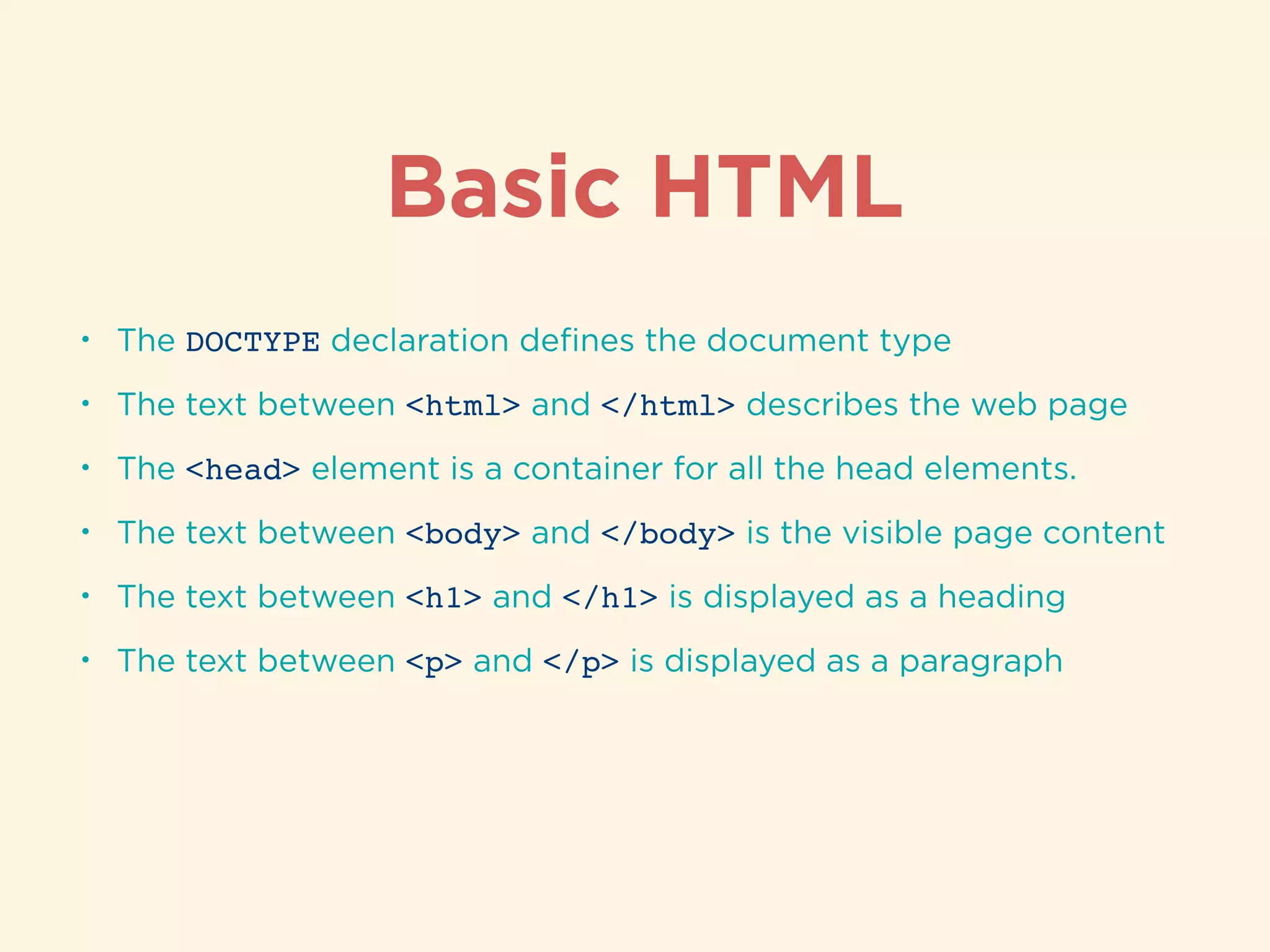 Basic HTML

• The DOCTYPE declaration defines the document type
• The text between <html> and </html> describes the web page
• The <head> element is a container for all the head elements.
• The text between <body> and </body> is the visible page content
• The text between <h1> and </h1> is displayed as a heading
• The text between <p> and </p> is displayed as a paragraph